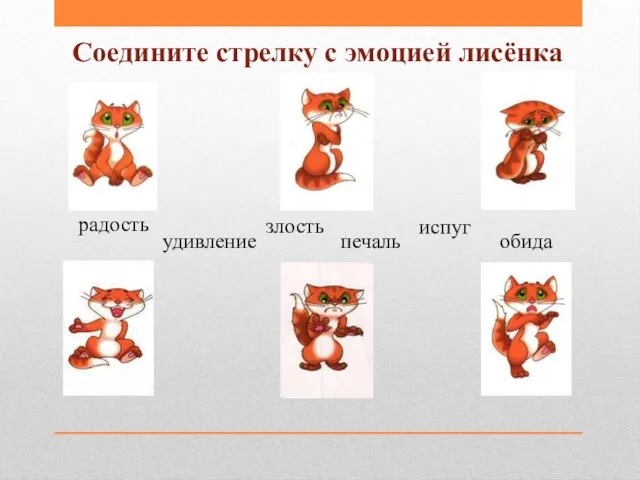 Соедините стрелку с эмоцией лисёнка

радость
удивление
злость
печаль
испуг
обида